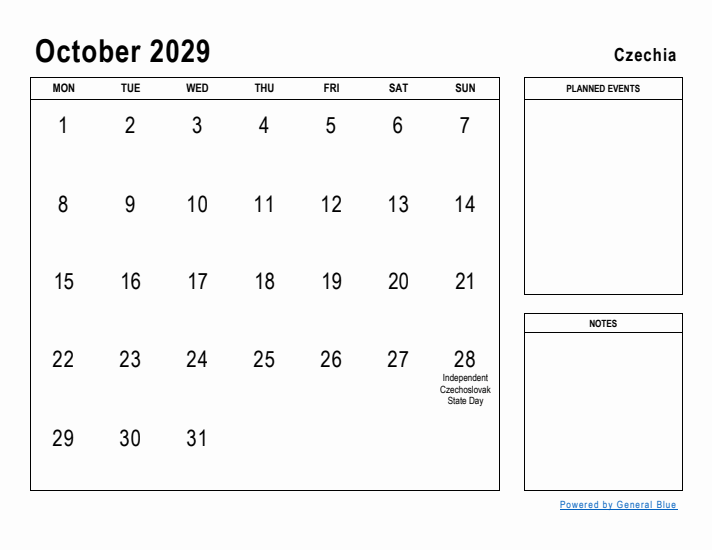 October 2029

Czechia

| MON | TUE | WED | THU | FRI | SAT | SUN |
|---|---|---|---|---|---|---|
| 1 | 2 | 3 | 4 | 5 | 6 | 7 |
| 8 | 9 | 10 | 11 | 12 | 13 | 14 |
| 15 | 16 | 17 | 18 | 19 | 20 | 21 |
| 22 | 23 | 24 | 25 | 26 | 27 | 28 Independent Czechoslovak State Day |
| 29 | 30 | 31 | | | | |

PLANNED EVENTS

NOTES

Powered by General Blue